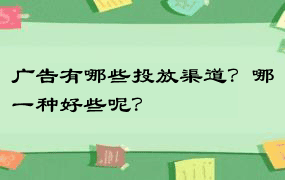 广告有哪些投放渠道？哪一种好些呢？